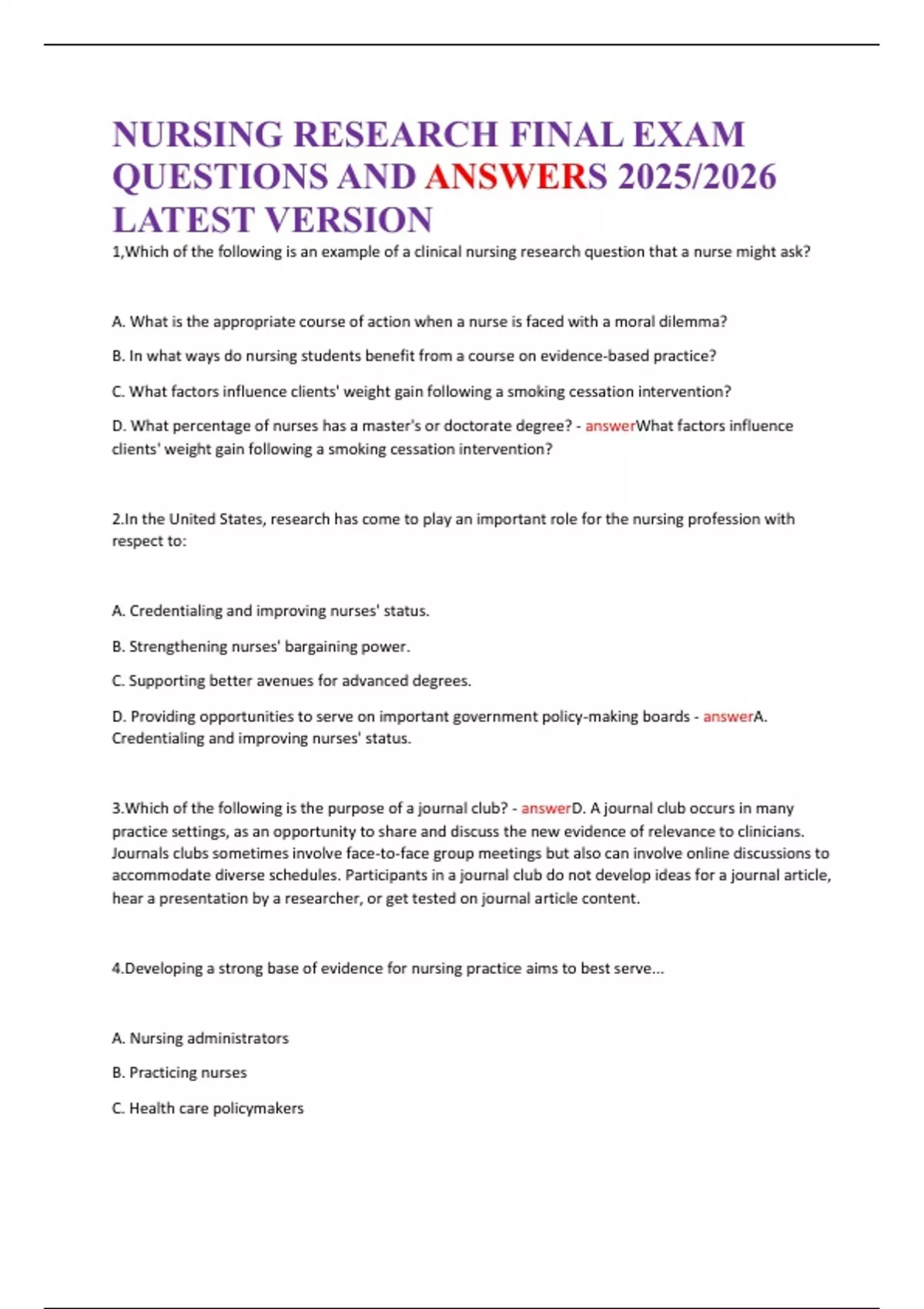 NURSING RESEARCH FINAL EXAM QUESTIONS AND ANSWERS 2025/2026 LATEST VERSION

1,Which of the following is an example of a clinical nursing research question that a nurse might ask?

A. What is the appropriate course of action when a nurse is faced with a moral dilemma?

B. In what ways do nursing students benefit from a course on evidence-based practice?

C. What factors influence clients' weight gain following a smoking cessation intervention?

D. What percentage of nurses has a master's or doctorate degree? - answerWhat factors influence clients' weight gain following a smoking cessation intervention?

2.In the United States, research has come to play an important role for the nursing profession with respect to:

A. Credentialing and improving nurses' status.

B. Strengthening nurses' bargaining power.

C. Supporting better avenues for advanced degrees.

D. Providing opportunities to serve on important government policy-making boards - answerA. Credentialing and improving nurses' status.

3.Which of the following is the purpose of a journal club? - answerD. A journal club occurs in many practice settings, as an opportunity to share and discuss the new evidence of relevance to clinicians. Journals clubs sometimes involve face-to-face group meetings but also can involve online discussions to accommodate diverse schedules. Participants in a journal club do not develop ideas for a journal article, hear a presentation by a researcher, or get tested on journal article content.

4.Developing a strong base of evidence for nursing practice aims to best serve...

A. Nursing administrators

B. Practicing nurses

C. Health care policymakers